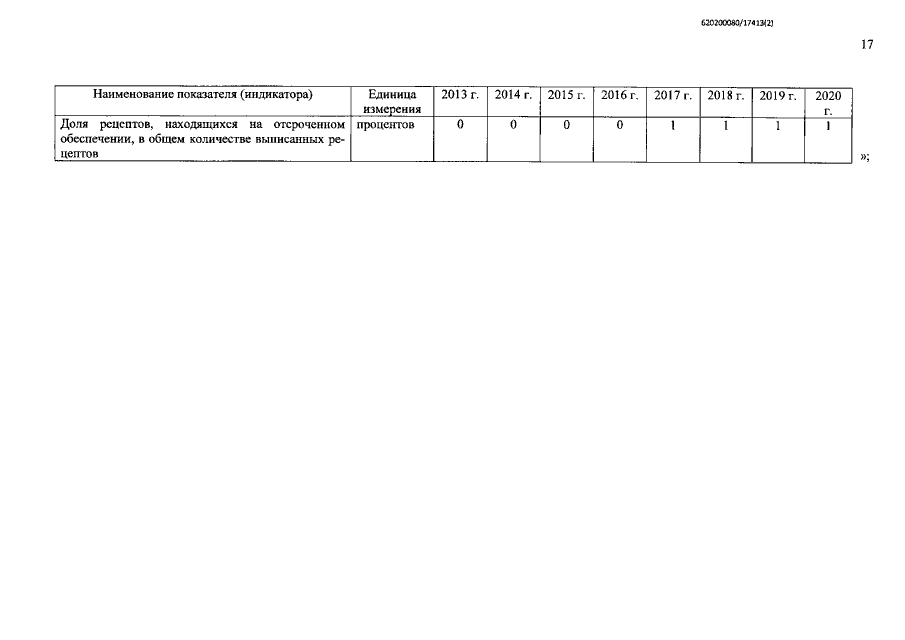 620200080/17413(2)

17

| Наименование показателя (индикатора) | Единица измерения | 2013 г. | 2014 г. | 2015 г. | 2016 г. | 2017 г. | 2018 г. | 2019 г. | 2020 г. |
|---|---|---|---|---|---|---|---|---|---|
| Доля рецептов, находящихся на отсроченном обеспечении, в общем количестве выписанных рецептов | процентов | 0 | 0 | 0 | 0 | 1 | 1 | 1 | 1 |

»;